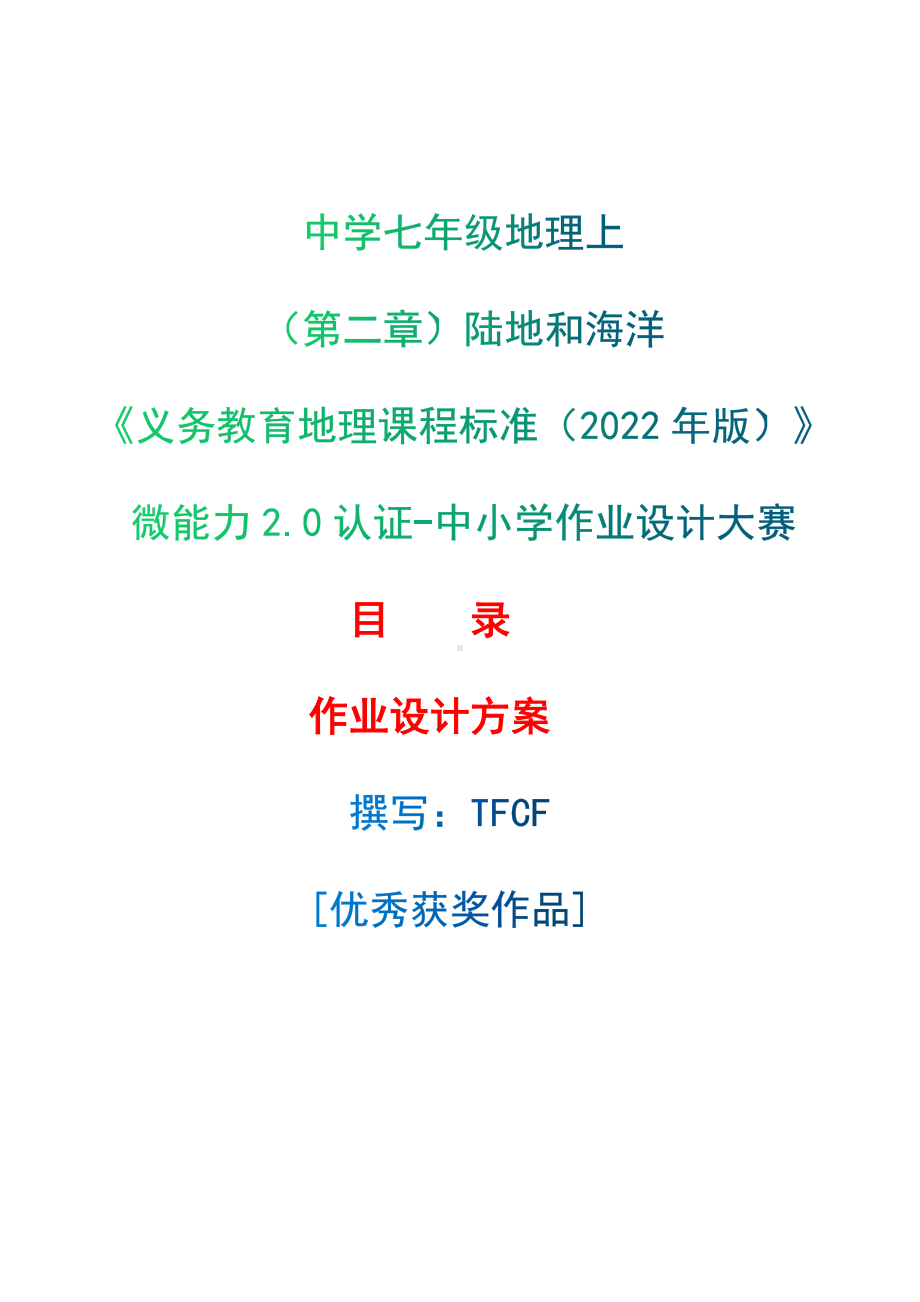 中学七年级地理上

（第二章）陆地和海洋

《义务教育地理课程标准（2022 年版）》

微能力 2.0 认证-中小学作业设计大赛

目　录

作业设计方案

撰写：TFCF

[优秀获奖作品]